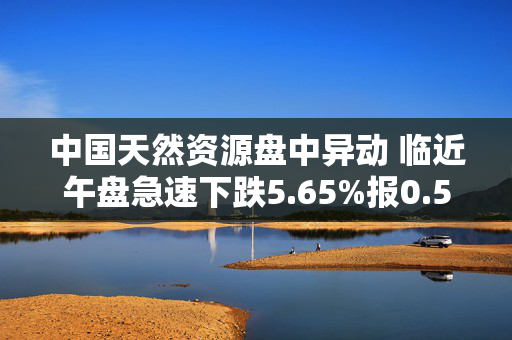 中国天然资源盘中异动 临近午盘急速下跌5.65%报0.5